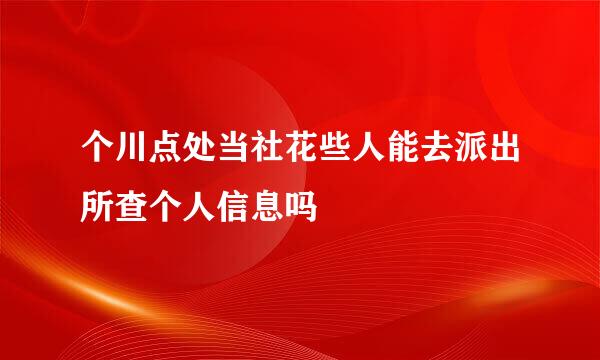 个川点处当社花些人能去派出所查个人信息吗